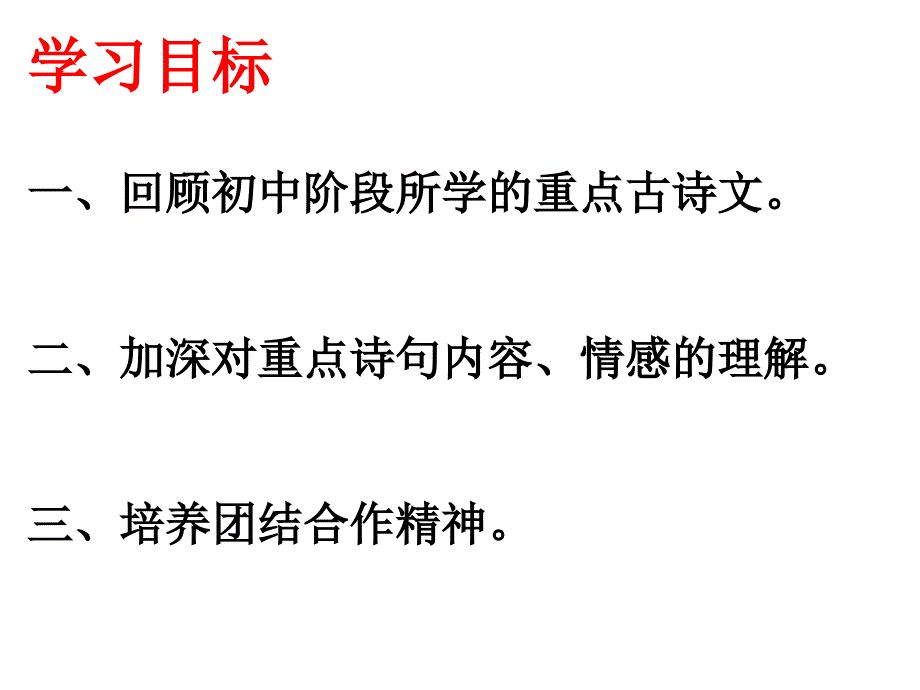 学习目标

一、回顾初中阶段所学的重点古诗文。

二、加深对重点诗句内容、情感的理解。

三、培养团结合作精神。